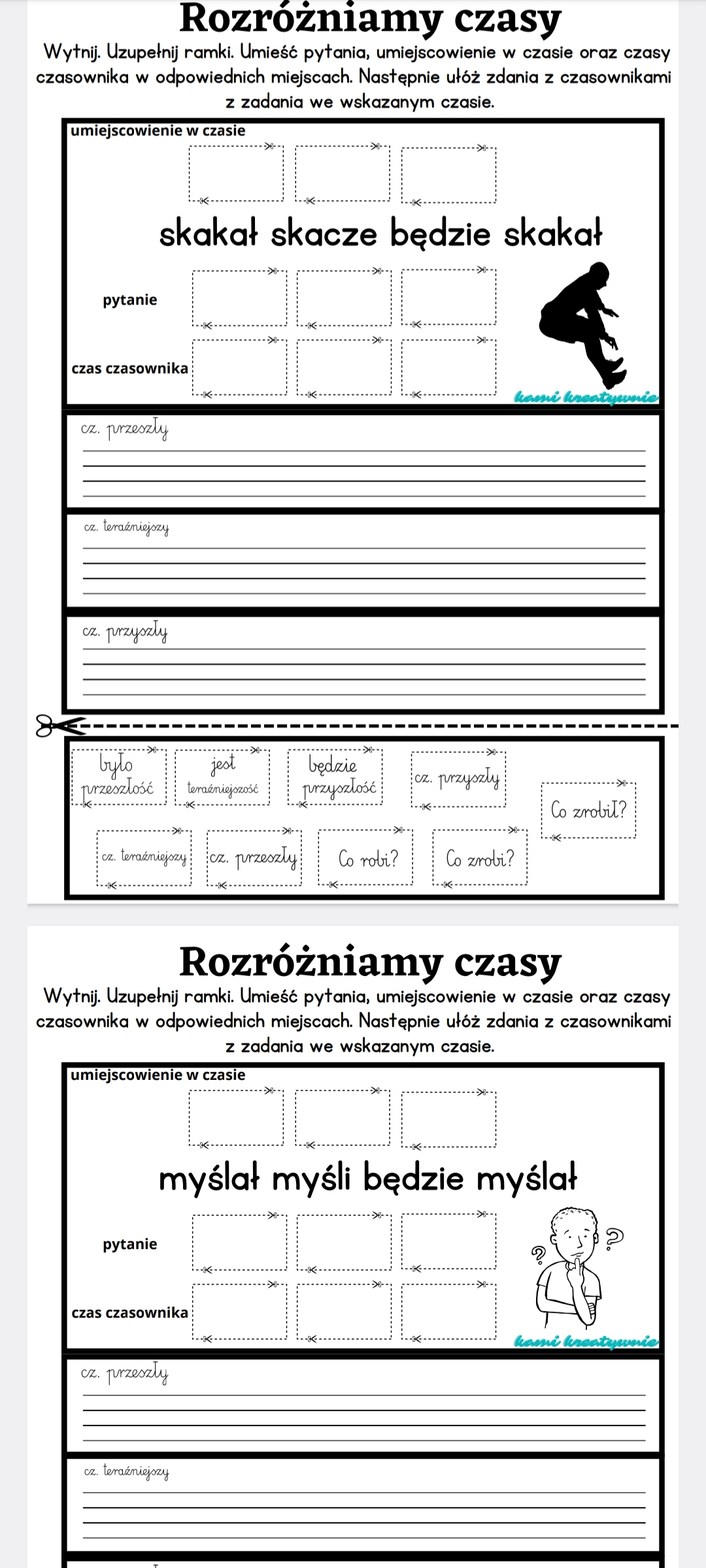 Rozróżniamy czasy

Wytnij. Uzupełnij ramki. Umieść pytania, umiejscowienie w czasie oraz czasy czasownika w odpowiednich miejscach. Następnie ułóż zdania z czasownikami z zadania we wskazanym czasie.

umiejscowienie w czasie

skakał skacze będzie skakał

pytanie

czas czasownika

kami kreatywnie

cz. przeszły

cz. teraźniejszy

cz. przyszły

było przeszłość

jest teraźniejszość

będzie przyszłość

cz. przyszły

Co zrobił?

cz. teraźniejszy

cz. przeszły

Co robi?

Co zrobi?

Rozróżniamy czasy

Wytnij. Uzupełnij ramki. Umieść pytania, umiejscowienie w czasie oraz czasy czasownika w odpowiednich miejscach. Następnie ułóż zdania z czasownikami z zadania we wskazanym czasie.

umiejscowienie w czasie

myślał myśli będzie myślał

pytanie

czas czasownika

kami kreatywnie

cz. przeszły

cz. teraźniejszy